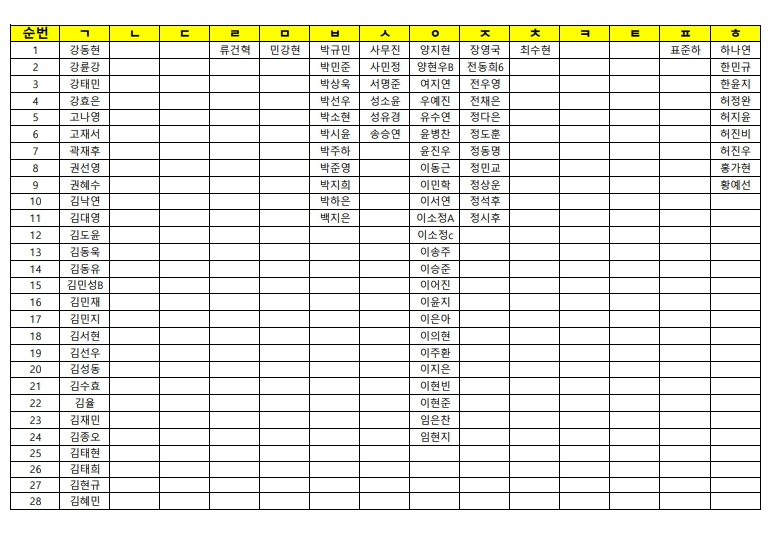 | 순번 | ㄱ | ㄴ | ㄷ | ㄹ | ㅁ | ㅂ | ㅅ | ㅇ | ㅈ | ㅊ | ㅋ | ㅌ | ㅍ | ㅎ |
|---|---|---|---|---|---|---|---|---|---|---|---|---|---|---|
| 1 | 강동현 | | | 류건혁 | 민강현 | 박규민 | 사무진 | 양지현 | 장영국 | 최수현 | | | 표준하 | 하나연 |
| 2 | 강륜강 | | | | | 박민준 | 사민정 | 양현우B | 전동희6 | | | | | 한민규 |
| 3 | 강태민 | | | | | 박상욱 | 서명준 | 여지연 | 전우영 | | | | | 한윤지 |
| 4 | 강효은 | | | | | 박선우 | 성소윤 | 우예진 | 전채은 | | | | | 허정완 |
| 5 | 고나영 | | | | | 박소현 | 성유경 | 유수연 | 정다은 | | | | | 허지윤 |
| 6 | 고재서 | | | | | 박시윤 | 송승연 | 윤병찬 | 정도훈 | | | | | 허진비 |
| 7 | 곽재후 | | | | | 박주하 | | 윤진우 | 정동명 | | | | | 허진우 |
| 8 | 권선영 | | | | | 박준영 | | 이동근 | 정민교 | | | | | 홍가현 |
| 9 | 권혜수 | | | | | 박지희 | | 이민학 | 정상운 | | | | | 황예선 |
| 10 | 김낙연 | | | | | 박하은 | | 이서연 | 정석후 | | | | | |
| 11 | 김대영 | | | | | 백지은 | | 이소정A | 정시후 | | | | | |
| 12 | 김도윤 | | | | | | | 이소정c | | | | | | |
| 13 | 김동욱 | | | | | | | 이송주 | | | | | | |
| 14 | 김동유 | | | | | | | 이승준 | | | | | | |
| 15 | 김민성B | | | | | | | 이어진 | | | | | | |
| 16 | 김민재 | | | | | | | 이윤지 | | | | | | |
| 17 | 김민지 | | | | | | | 이은아 | | | | | | |
| 18 | 김서현 | | | | | | | 이의현 | | | | | | |
| 19 | 김선우 | | | | | | | 이주환 | | | | | | |
| 20 | 김성동 | | | | | | | 이지은 | | | | | | |
| 21 | 김수효 | | | | | | | 이현빈 | | | | | | |
| 22 | 김율 | | | | | | | 이현준 | | | | | | |
| 23 | 김재민 | | | | | | | 임은찬 | | | | | | |
| 24 | 김종오 | | | | | | | 임현지 | | | | | | |
| 25 | 김태현 | | | | | | | | | | | | | |
| 26 | 김태희 | | | | | | | | | | | | | |
| 27 | 김현규 | | | | | | | | | | | | | |
| 28 | 김혜민 | | | | | | | | | | | | | |